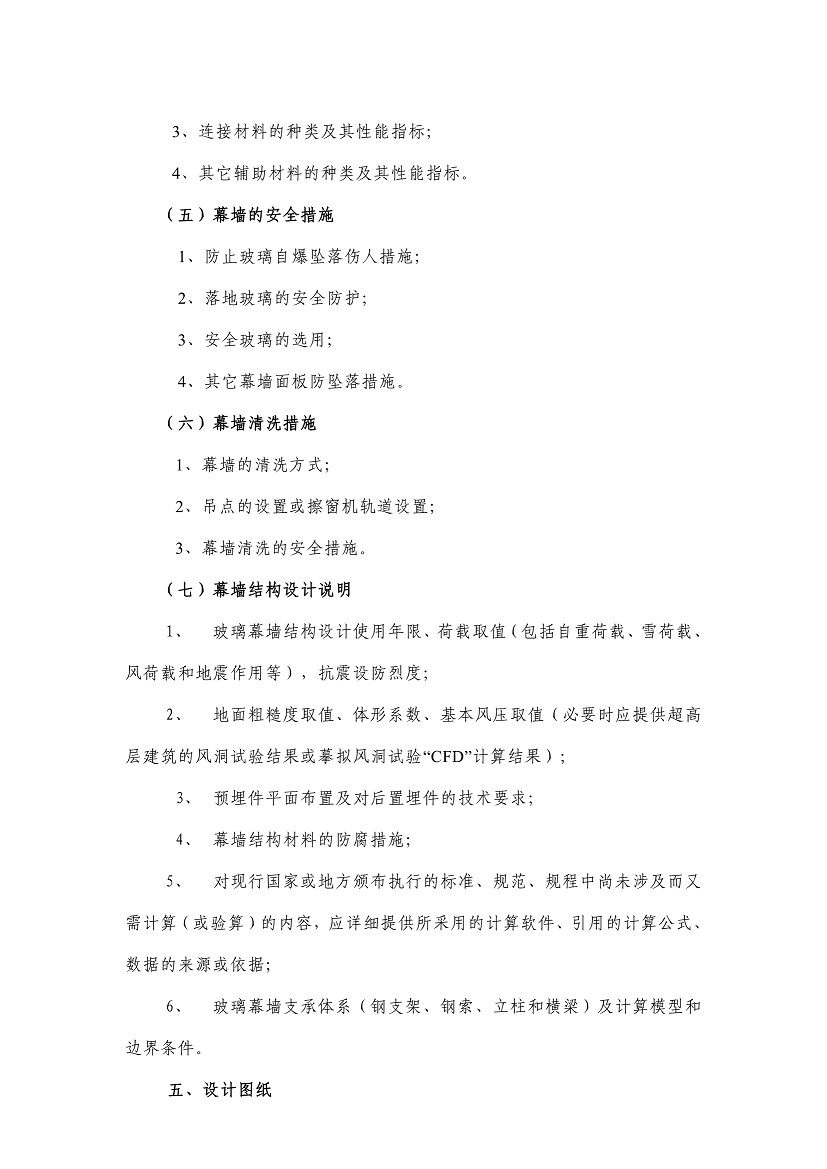 3、连接材料的种类及其性能指标;

4、其它辅助材料的种类及其性能指标。

（五）幕墙的安全措施

1、防止玻璃自爆坠落伤人措施;

2、落地玻璃的安全防护;

3、安全玻璃的选用;

4、其它幕墙面板防坠落措施。

（六）幕墙清洗措施

1、幕墙的清洗方式;

2、吊点的设置或擦窗机轨道设置;

3、幕墙清洗的安全措施。

（七）幕墙结构设计说明

1、 玻璃幕墙结构设计使用年限、荷载取值（包括自重荷载、雪荷载、风荷载和地震作用等），抗震设防烈度;

2、 地面粗糙度取值、体形系数、基本风压取值（必要时应提供超高层建筑的风洞试验结果或摹拟风洞试验“CFD”计算结果）;

3、 预埋件平面布置及对后置埋件的技术要求;

4、 幕墙结构材料的防腐措施;

5、 对现行国家或地方颁布执行的标准、规范、规程中尚未涉及而又需计算（或验算）的内容，应详细提供所采用的计算软件、引用的计算公式、数据的来源或依据;

6、 玻璃幕墙支承体系（钢支架、钢索、立柱和横梁）及计算模型和边界条件。

五、设计图纸